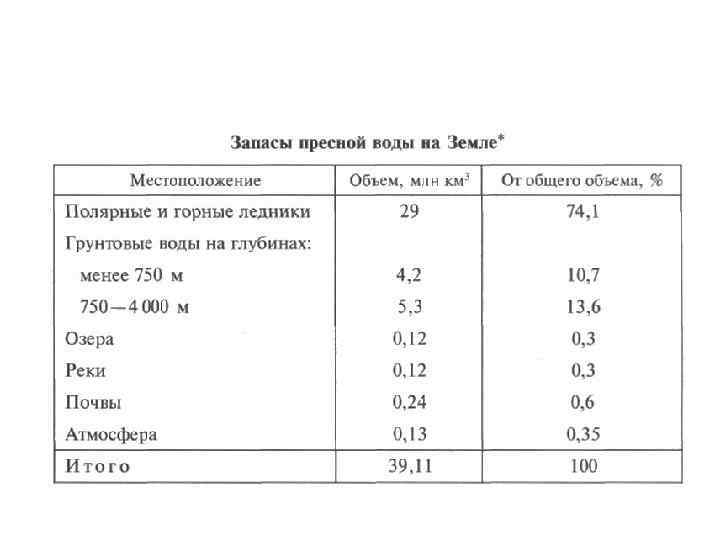 Запасы пресной воды на Земле*

| Местоположение | Объем, млн км$^3$ | От общего объема, % |
|---|---|---|
| Полярные и горные ледники | 29 | 74,1 |
| Грунтовые воды на глубинах: | | |
| менее 750 м | 4,2 | 10,7 |
| 750—4 000 м | 5,3 | 13,6 |
| Озера | 0,12 | 0,3 |
| Реки | 0,12 | 0,3 |
| Почвы | 0,24 | 0,6 |
| Атмосфера | 0,13 | 0,35 |
| Итого | 39,11 | 100 |